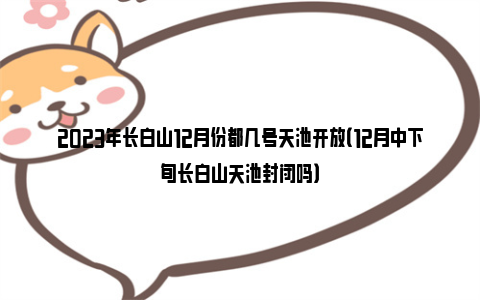 2023年长白山12月份都几号天池开放(12月中下旬长白山天池封闭吗)